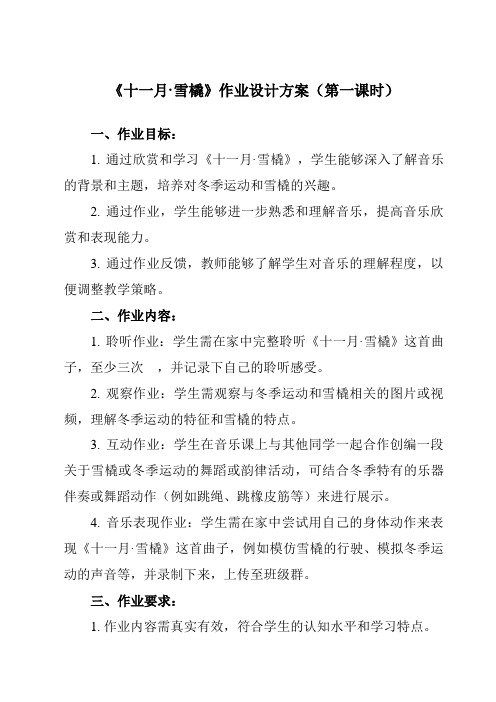 《十一月·雪橇》作业设计方案（第一课时）

一、作业目标：

1. 通过欣赏和学习《十一月·雪橇》，学生能够深入了解音乐的背景和主题，培养对冬季运动和雪橇的兴趣。

2. 通过作业，学生能够进一步熟悉和理解音乐，提高音乐欣赏和表现能力。

3. 通过作业反馈，教师能够了解学生对音乐的理解程度，以便调整教学策略。

二、作业内容：

1. 聆听作业：学生需在家中完整聆听《十一月·雪橇》这首曲子，至少三次 ，并记录下自己的聆听感受。

2. 观察作业：学生需观察与冬季运动和雪橇相关的图片或视频，理解冬季运动的特征和雪橇的特点。

3. 互动作业：学生在音乐课上与其他同学一起合作创编一段关于雪橇或冬季运动的舞蹈或韵律活动，可结合冬季特有的乐器伴奏或舞蹈动作（例如跳绳、跳橡皮筋等）来进行展示。

4. 音乐表现作业：学生需在家中尝试用自己的身体动作来表现《十一月·雪橇》这首曲子，例如模仿雪橇的行驶、模拟冬季运动的声音等，并录制下来，上传至班级群。

三、作业要求：

1. 作业内容需真实有效，符合学生的认知水平和学习特点。